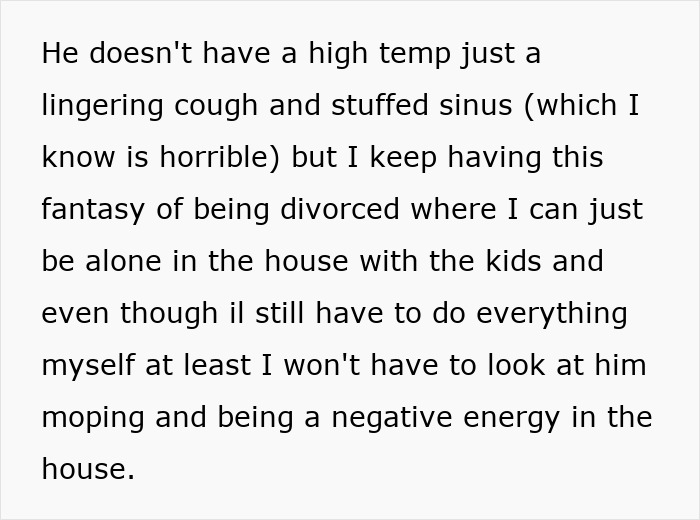 He doesn't have a high temp just a lingering cough and stuffed sinus (which I know is horrible) but I keep having this fantasy of being divorced where I can just be alone in the house with the kids and even though il still have to do everything myself at least I won't have to look at him moping and being a negative energy in the house.